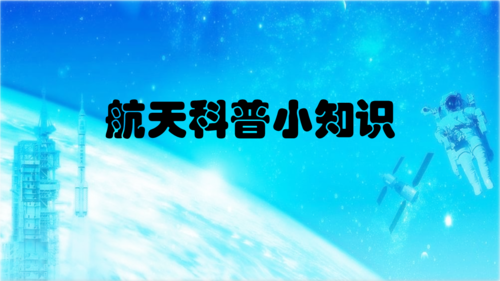 航天科普小知识